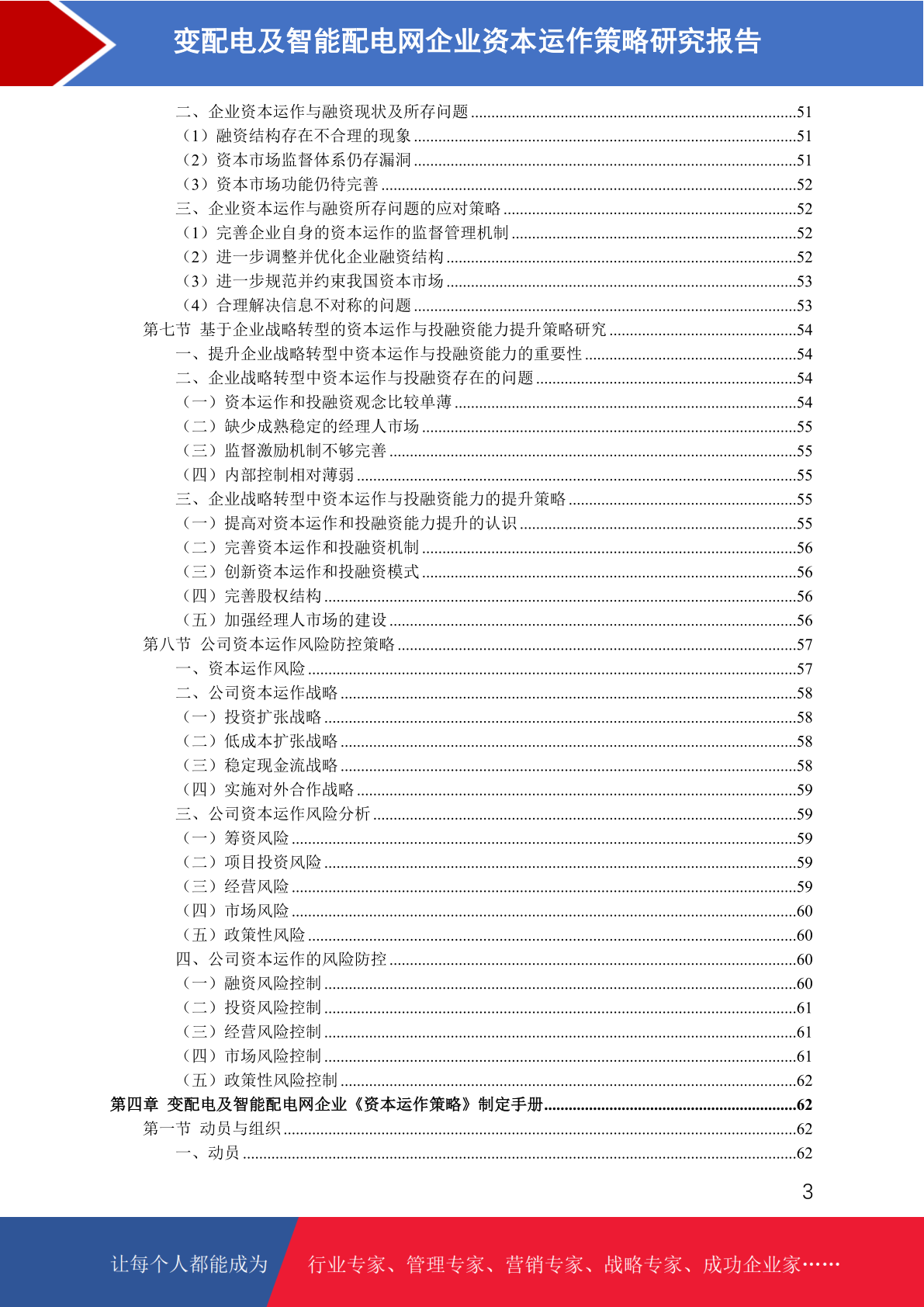 变配电及智能配电网企业资本运作策略研究报告

二、企业资本运作与融资现状及所存问题 ........51
（1）融资结构存在不合理的现象 ........51
（2）资本市场监督体系仍存漏洞 ........51
（3）资本市场功能仍待完善 ........52
三、企业资本运作与融资所存问题的应对策略 ........52
（1）完善企业自身的资本运作的监督管理机制 ........52
（2）进一步调整并优化企业融资结构 ........52
（3）进一步规范并约束我国资本市场 ........53
（4）合理解决信息不对称的问题 ........53
第七节 基于企业战略转型的资本运作与投融资能力提升策略研究 ........54
一、提升企业战略转型中资本运作与投融资能力的重要性 ........54
二、企业战略转型中资本运作与投融资存在的问题 ........54
（一）资本运作和投融资观念比较单薄 ........54
（二）缺少成熟稳定的经理人市场 ........55
（三）监督激励机制不够完善 ........55
（四）内部控制相对薄弱 ........55
三、企业战略转型中资本运作与投融资能力的提升策略 ........55
（一）提高对资本运作和投融资能力提升的认识 ........55
（二）完善资本运作和投融资机制 ........56
（三）创新资本运作和投融资模式 ........56
（四）完善股权结构 ........56
（五）加强经理人市场的建设 ........56
第八节 公司资本运作风险防控策略 ........57
一、资本运作风险 ........57
二、公司资本运作战略 ........58
（一）投资扩张战略 ........58
（二）低成本扩张战略 ........58
（三）稳定现金流战略 ........58
（四）实施对外合作战略 ........59
三、公司资本运作风险分析 ........59
（一）筹资风险 ........59
（二）项目投资风险 ........59
（三）经营风险 ........59
（四）市场风险 ........60
（五）政策性风险 ........60
四、公司资本运作的风险防控 ........60
（一）融资风险控制 ........60
（二）投资风险控制 ........61
（三）经营风险控制 ........61
（四）市场风险控制 ........61
（五）政策性风险控制 ........62
第四章 变配电及智能配电网企业《资本运作策略》制定手册 ........62
第一节 动员与组织 ........62
一、动员 ........62

3

让每个人都能成为 行业专家、管理专家、营销专家、战略专家、成功企业家……